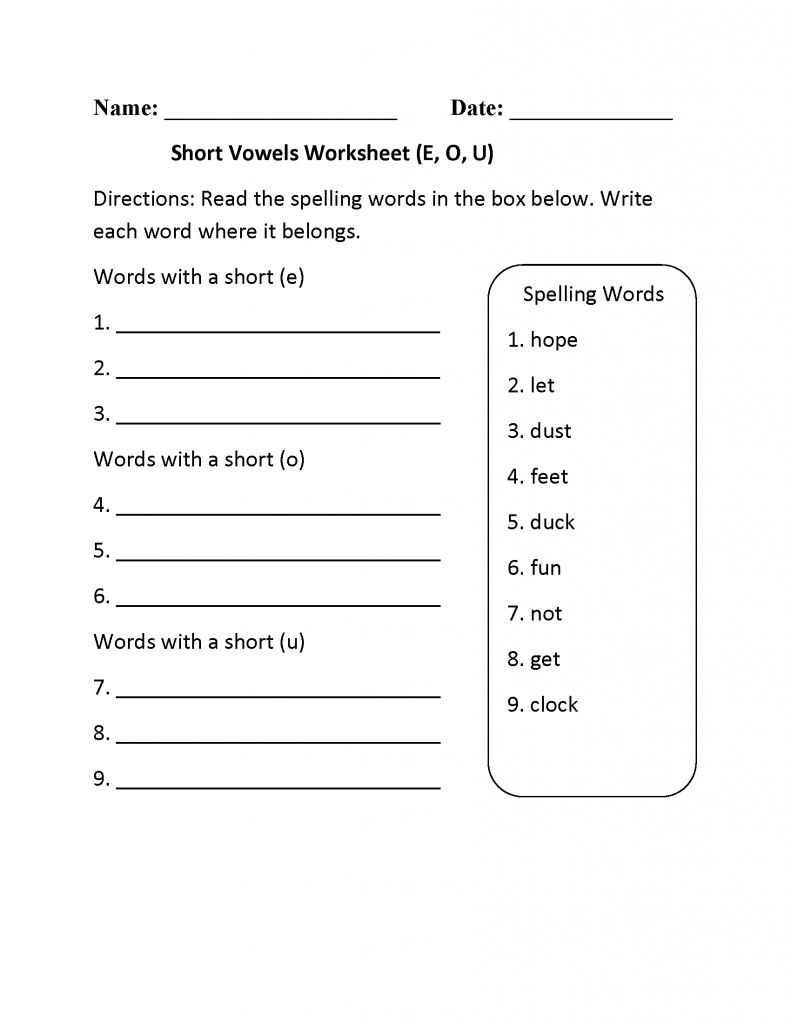 Name: ____________________ Date: ______________

Short Vowels Worksheet (E, O, U)

Directions: Read the spelling words in the box below. Write each word where it belongs.

Words with a short (e)

1. ____________________________

2. ____________________________

3. ____________________________

Words with a short (o)

4. ____________________________

5. ____________________________

6. ____________________________

Words with a short (u)

7. ____________________________

8. ____________________________

9. ____________________________

Spelling Words

1. hope

2. let

3. dust

4. feet

5. duck

6. fun

7. not

8. get

9. clock